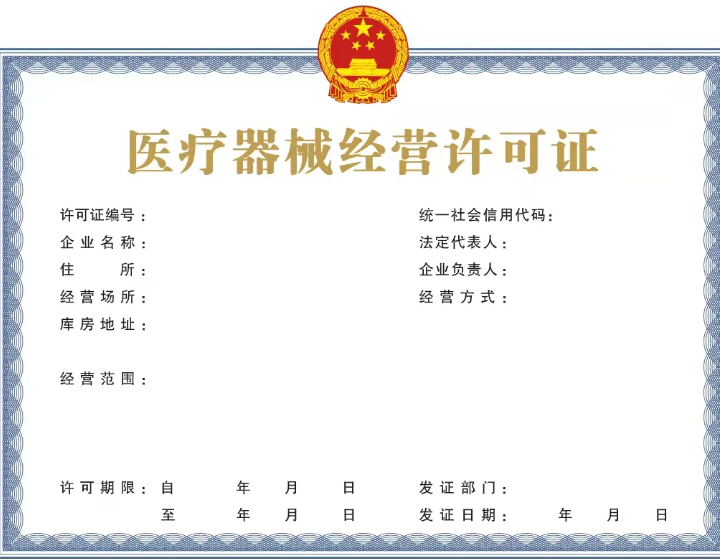 医疗器械经营许可证

许可证编号：

企业名称：

住所：

经营场所：

库房地址：

经营范围：

许可期限：自 年 月 日

至 年 月 日

统一社会信用代码：

法定代表人：

企业负责人：

经营方式：

发证部门：

发证日期： 年 月 日